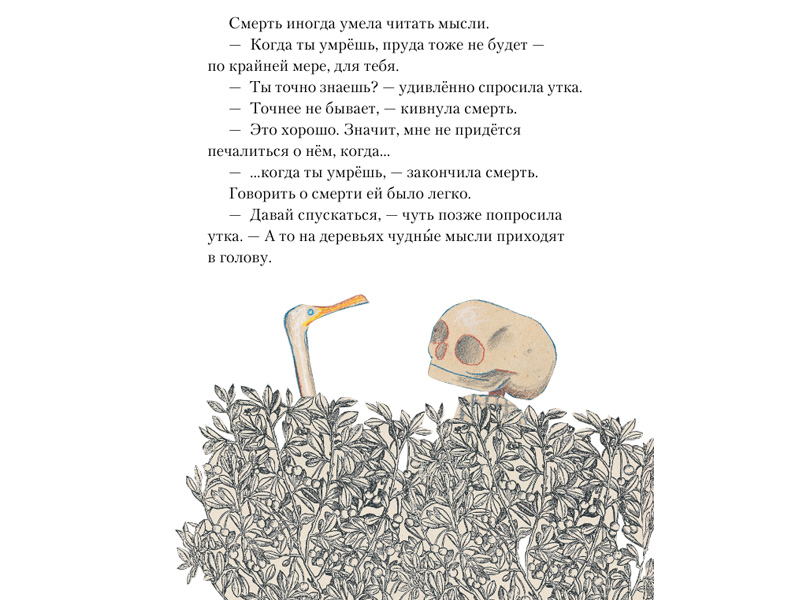 Смерть иногда умела читать мысли.

— Когда ты умрёшь, пруда тоже не будет — по крайней мере, для тебя.

— Ты точно знаешь? — удивлённо спросила утка.

— Точнее не бывает, — кивнула смерть.

— Это хорошо. Значит, мне не придётся печалиться о нём, когда...

— ...когда ты умрёшь, — закончила смерть.

Говорить о смерти ей было легко.

— Давай спускаться, — чуть позже попросила утка. — А то на деревьях чудны́е мысли приходят в голову.